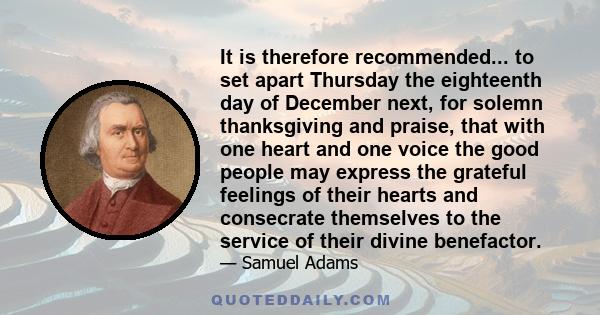 It is therefore recommended... to set apart Thursday the eighteenth day of December next, for solemn thanksgiving and praise, that with one heart and one voice the good people may express the grateful feelings of their hearts and consecrate themselves to the service of their divine benefactor.

— Samuel Adams

QUOTEDDAILY.COM